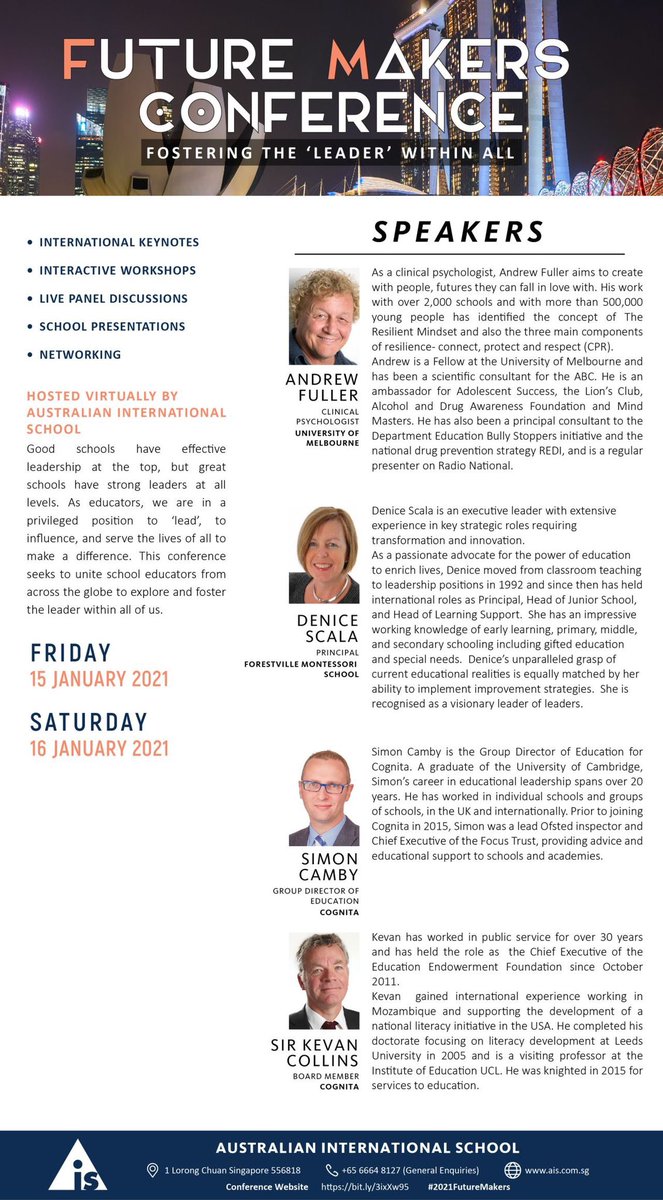 FUTURE MAKERS CONFERENCE

FOSTERING THE 'LEADER' WITHIN ALL

• INTERNATIONAL KEYNOTES
• INTERACTIVE WORKSHOPS
• LIVE PANEL DISCUSSIONS
• SCHOOL PRESENTATIONS
• NETWORKING

HOSTED VIRTUALLY BY AUSTRALIAN INTERNATIONAL SCHOOL

Good schools have effective leadership at the top, but great schools have strong leaders at all levels. As educators, we are in a privileged position to 'lead', to influence, and serve the lives of all to make a difference. This conference seeks to unite school educators from across the globe to explore and foster the leader within all of us.

FRIDAY
15 JANUARY 2021

SATURDAY
16 JANUARY 2021

SPEAKERS

ANDREW FULLER
CLINICAL PSYCHOLOGIST
UNIVERSITY OF MELBOURNE

As a clinical psychologist, Andrew Fuller aims to create with people, futures they can fall in love with. His work with over 2,000 schools and with more than 500,000 young people has identified the concept of The Resilient Mindset and also the three main components of resilience- connect, protect and respect (CPR).
Andrew is a Fellow at the University of Melbourne and has been a scientific consultant for the ABC. He is an ambassador for Adolescent Success, the Lion's Club, Alcohol and Drug Awareness Foundation and Mind Masters. He has also been a principal consultant to the Department Education Bully Stoppers initiative and the national drug prevention strategy REDI, and is a regular presenter on Radio National.

DENICE SCALA
PRINCIPAL
FORESTVILLE MONTESSORI SCHOOL

Denice Scala is an executive leader with extensive experience in key strategic roles requiring transformation and innovation.
As a passionate advocate for the power of education to enrich lives, Denice moved from classroom teaching to leadership positions in 1992 and since then has held international roles as Principal, Head of Junior School, and Head of Learning Support. She has an impressive working knowledge of early learning, primary, middle, and secondary schooling including gifted education and special needs. Denice's unparalleled grasp of current educational realities is equally matched by her ability to implement improvement strategies. She is recognised as a visionary leader of leaders.

SIMON CAMBY
GROUP DIRECTOR OF EDUCATION
COGNITA

Simon Camby is the Group Director of Education for Cognita. A graduate of the University of Cambridge, Simon's career in educational leadership spans over 20 years. He has worked in individual schools and groups of schools, in the UK and internationally. Prior to joining Cognita in 2015, Simon was a lead Ofsted inspector and Chief Executive of the Focus Trust, providing advice and educational support to schools and academies.

SIR KEVAN COLLINS
BOARD MEMBER
COGNITA

Kevan has worked in public service for over 30 years and has held the role as the Chief Executive of the Education Endowerment Foundation since October 2011.
Kevan gained international experience working in Mozambique and supporting the development of a national literacy initiative in the USA. He completed his doctorate focusing on literacy development at Leeds University in 2005 and is a visiting professor at the Institute of Education UCL. He was knighted in 2015 for services to education.

ais
AUSTRALIAN INTERNATIONAL SCHOOL
1 Lorong Chuan Singapore 556818 +65 6664 8127 (General Enquiries) www.ais.com.sg
Conference Website https://bit.ly/3ixXw95 #2021FutureMakers